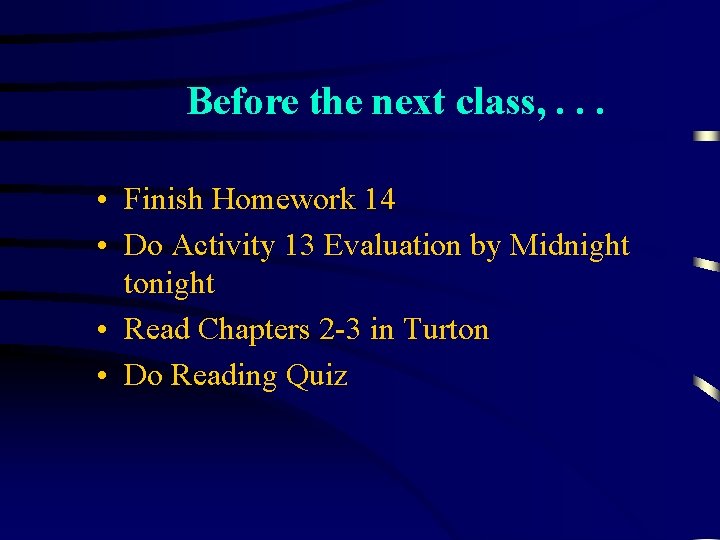 Before the next class, . . .

• Finish Homework 14
• Do Activity 13 Evaluation by Midnight tonight
• Read Chapters 2-3 in Turton
• Do Reading Quiz